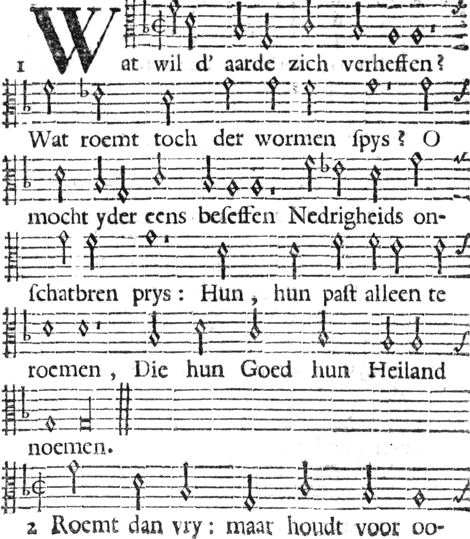 1 Wat wil d' aarde zich verheffen? Wat roemt toch der wormen ſpys? O mocht yder eens beſeffen Nedrigheids onſchatbren prys: Hun, hun past alleen te roemen, Die hun Goed hun Heiland noemen.

2 Roemt dan vry: maar houdt voor oo-